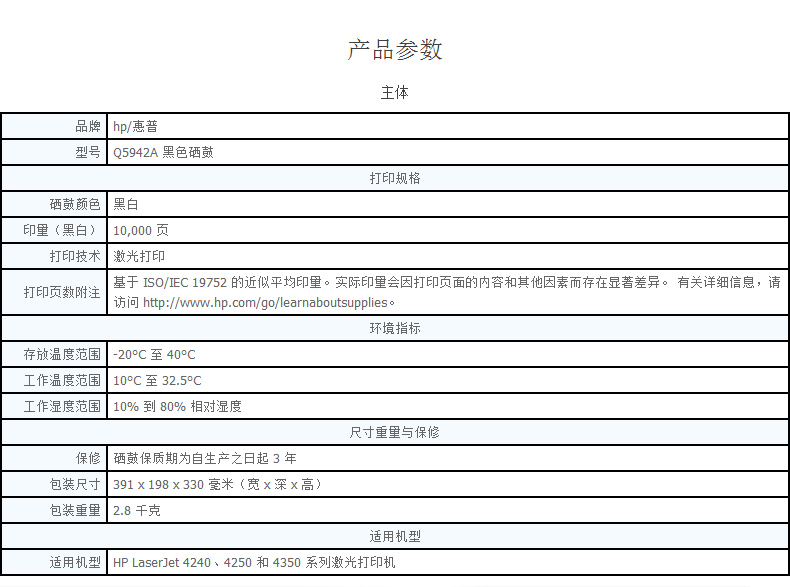 产品参数

主体

| 品牌 | hp/惠普 |
|---|---|
| 型号 | Q5942A 黑色硒鼓 |
| 打印规格 | |
| 硒鼓颜色 | 黑白 |
| 印量（黑白） | 10,000 页 |
| 打印技术 | 激光打印 |
| 打印页数附注 | 基于 ISO/IEC 19752 的近似平均印量。实际印量会因打印页面的内容和其他因素而存在显著差异。 有关详细信息，请访问 http://www.hp.com/go/learnaboutsupplies。 |
| 环境指标 | |
| 存放温度范围 | -20°C 至 40°C |
| 工作温度范围 | 10°C 至 32.5°C |
| 工作湿度范围 | 10% 到 80% 相对湿度 |
| 尺寸重量与保修 | |
| 保修 | 硒鼓保质期为自生产之日起 3 年 |
| 包装尺寸 | 391 x 198 x 330 毫米（宽 x 深 x 高） |
| 包装重量 | 2.8 千克 |
| 适用机型 | |
| 适用机型 | HP LaserJet 4240、4250 和 4350 系列激光打印机 |